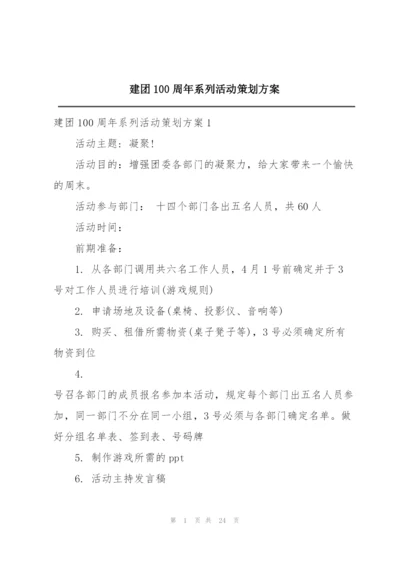 建团100周年系列活动策划方案

建团100周年系列活动策划方案1

活动主题：凝聚！

活动目的：增强团委各部门的凝聚力，给大家带来一个愉快的周末。

活动参与部门： 十四个部门各出五名人员，共60人

活动时间：

前期准备：

1. 从各部门调用共六名工作人员，4月1号前确定并于3号对工作人员进行培训(游戏规则)

2. 申请场地及设备(桌椅、投影仪、音响等)

3. 购买、租借所需物资(桌子凳子等)，3号必须确定所有物资到位

4.

号召各部门的成员报名参加本活动，规定每个部门出五名人员参加，同一部门不分在同一小组，3号必须与各部门确定名单。做好分组名单表、签到表、号码牌

5. 制作游戏所需的ppt

6. 活动主持发言稿

第 1 页 共 24 页